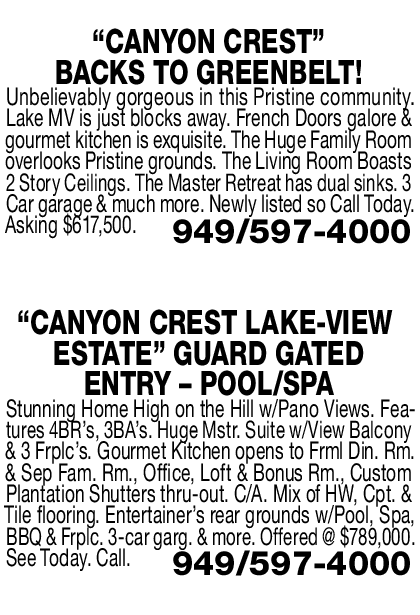 "CANYON CREST"
BACKS TO GREENBELT!

Unbelievably gorgeous in this Pristine community. Lake MV is just blocks away. French Doors galore & gourmet kitchen is exquisite. The Huge Family Room overlooks Pristine grounds. The Living Room Boasts 2 Story Ceilings. The Master Retreat has dual sinks. 3 Car garage & much more. Newly listed so Call Today. Asking $617,500. 949/597-4000

"CANYON CREST LAKE-VIEW ESTATE" GUARD GATED ENTRY – POOL/SPA

Stunning Home High on the Hill w/Pano Views. Features 4BR's, 3BA's. Huge Mstr. Suite w/View Balcony & 3 Frplc's. Gourmet Kitchen opens to Frml Din. Rm. & Sep Fam. Rm., Office, Loft & Bonus Rm., Custom Plantation Shutters thru-out. C/A. Mix of HW, Cpt. & Tile flooring. Entertainer's rear grounds w/Pool, Spa, BBQ & Frplc. 3-car garg. & more. Offered @ $789,000. See Today. Call. 949/597-4000